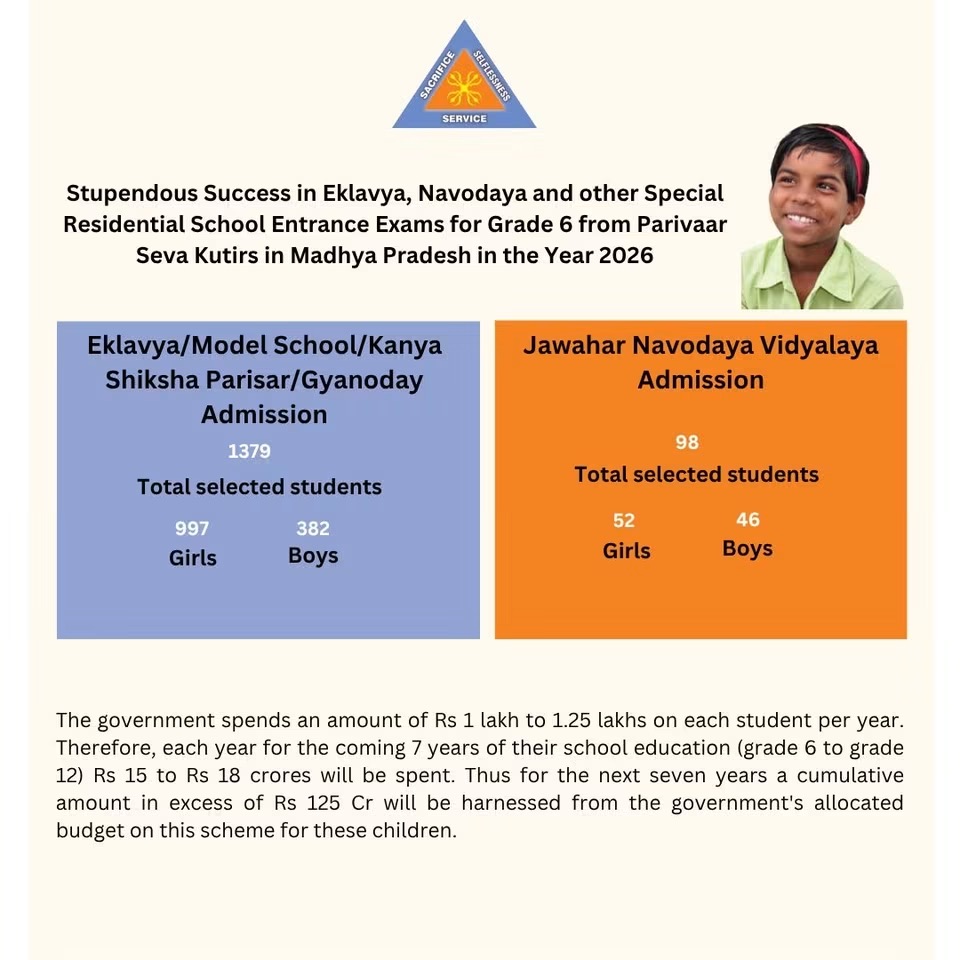 SACRIFICE SELFLESSNESS SERVICE

Stupendous Success in Eklavya, Navodaya and other Special Residential School Entrance Exams for Grade 6 from Parivaar Seva Kutirs in Madhya Pradesh in the Year 2026

Eklavya/Model School/Kanya Shiksha Parisar/Gyanoday Admission

1379

Total selected students

997
Girls

382
Boys

Jawahar Navodaya Vidyalaya Admission

98

Total selected students

52
Girls

46
Boys

The government spends an amount of Rs 1 lakh to 1.25 lakhs on each student per year. Therefore, each year for the coming 7 years of their school education (grade 6 to grade 12) Rs 15 to Rs 18 crores will be spent. Thus for the next seven years a cumulative amount in excess of Rs 125 Cr will be harnessed from the government's allocated budget on this scheme for these children.